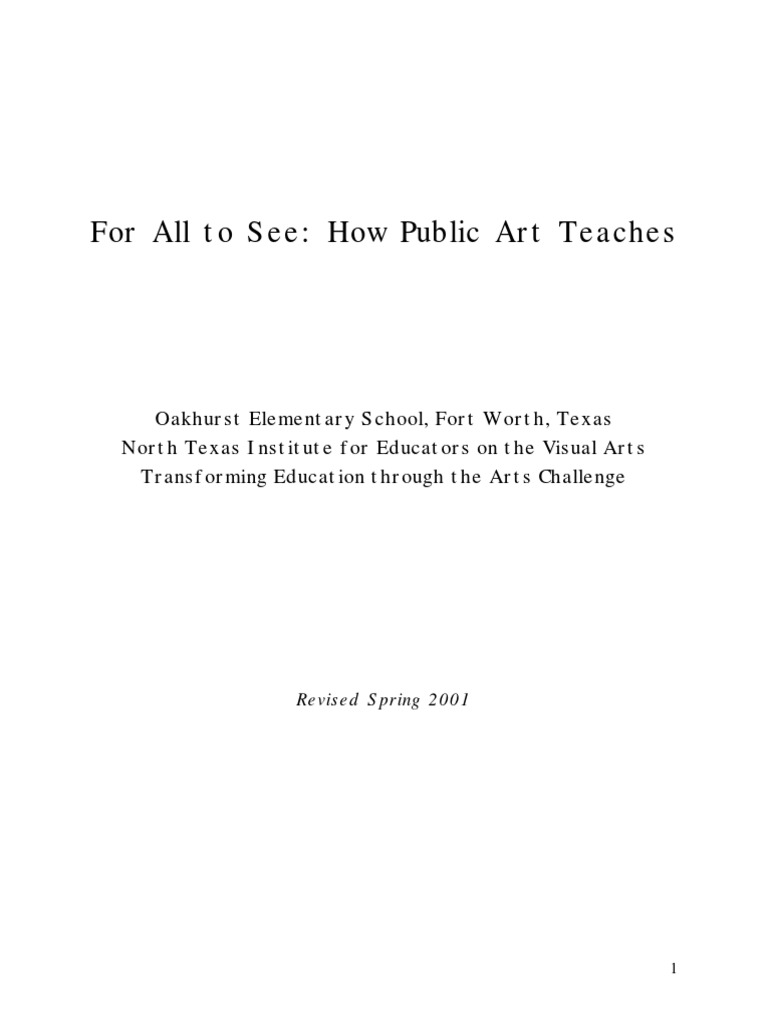 For All to See: How Public Art Teaches

Oakhurst Elementary School, Fort Worth, Texas
North Texas Institute for Educators on the Visual Arts
Transforming Education through the Arts Challenge

Revised Spring 2001

1